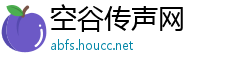 空谷传声网
abfs.houcc.net